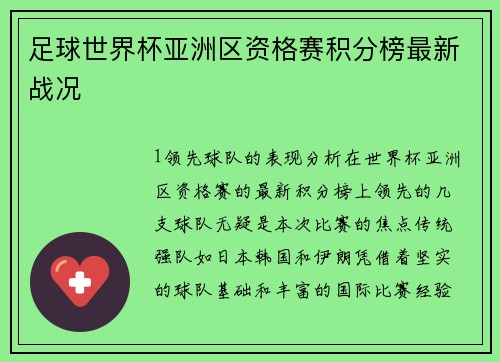 足球世界杯亚洲区资格赛积分榜最新战况

1领先球队的表现分析在世界杯亚洲区资格赛的最新积分榜上领先的几支球队无疑是本次比赛的焦点传统强队如日本韩国和伊朗凭借着坚实的球队基础和丰富的国际比赛经验